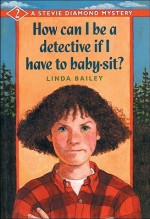 2 A STEVIE DIAMOND MYSTERY

How can I be a detective if I have to baby-sit?

LINDA BAILEY